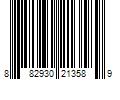 8 82930 21358 9